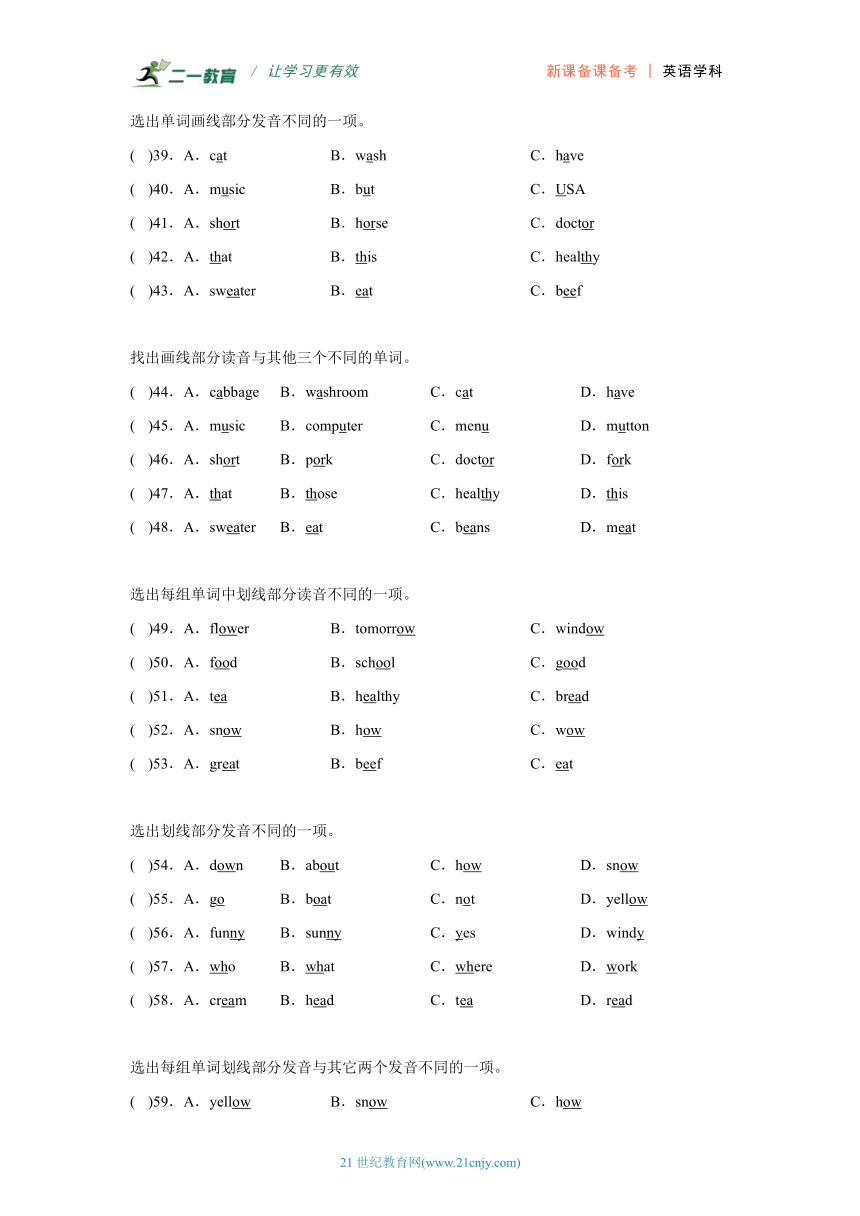 二一教育 / 让学习更有效 新课备课备考 | 英语学科

选出单词画线部分发音不同的一项。

( )39．A．cat B．wash C．have

( )40．A．music B．but C．USA

( )41．A．short B．horse C．doctor

( )42．A．that B．this C．healthy

( )43．A．sweater B．eat C．beef

找出画线部分读音与其他三个不同的单词。

( )44．A．cabbage B．washroom C．cat D．have

( )45．A．music B．computer C．menu D．mutton

( )46．A．short B．pork C．doctor D．fork

( )47．A．that B．those C．healthy D．this

( )48．A．sweater B．eat C．beans D．meat

选出每组单词中划线部分读音不同的一项。

( )49．A．flower B．tomorrow C．window

( )50．A．food B．school C．good

( )51．A．tea B．healthy C．bread

( )52．A．snow B．how C．wow

( )53．A．great B．beef C．eat

选出划线部分发音不同的一项。

( )54．A．down B．about C．how D．snow

( )55．A．go B．boat C．not D．yellow

( )56．A．funny B．sunny C．yes D．windy

( )57．A．who B．what C．where D．work

( )58．A．cream B．head C．tea D．read

选出每组单词划线部分发音与其它两个发音不同的一项。

( )59．A．yellow B．snow C．how

21 世纪教育网(www.21cnjy.com)